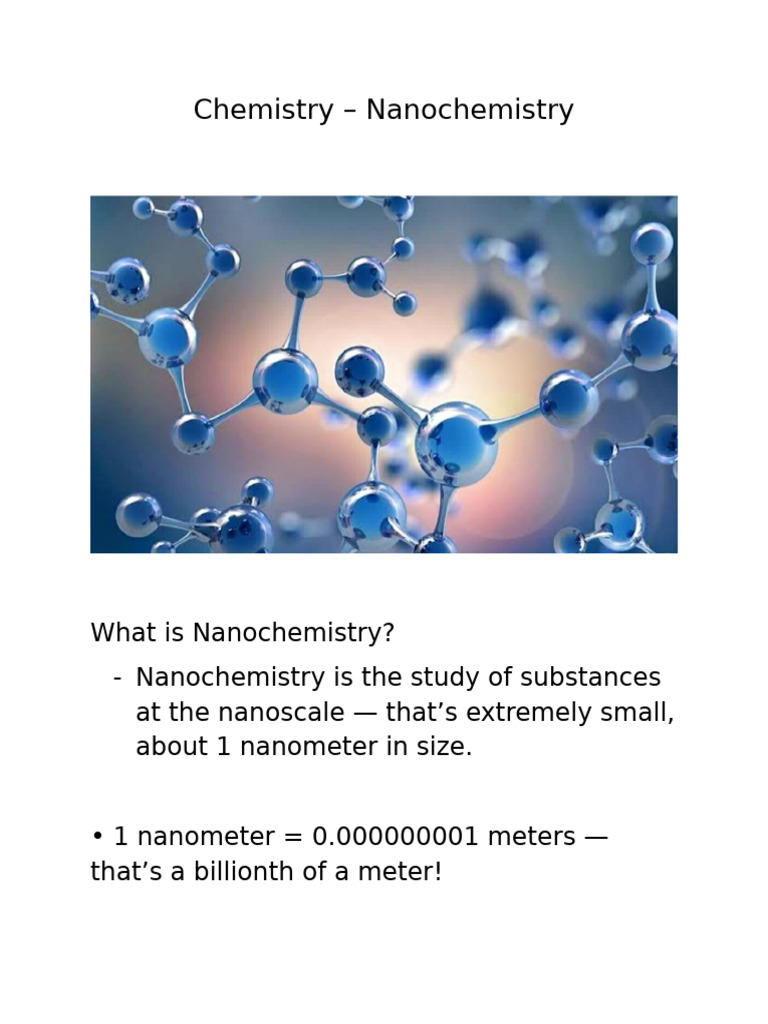 Chemistry – Nanochemistry

What is Nanochemistry?

- Nanochemistry is the study of substances at the nanoscale — that's extremely small, about 1 nanometer in size.

• 1 nanometer = 0.000000001 meters — that's a billionth of a meter!